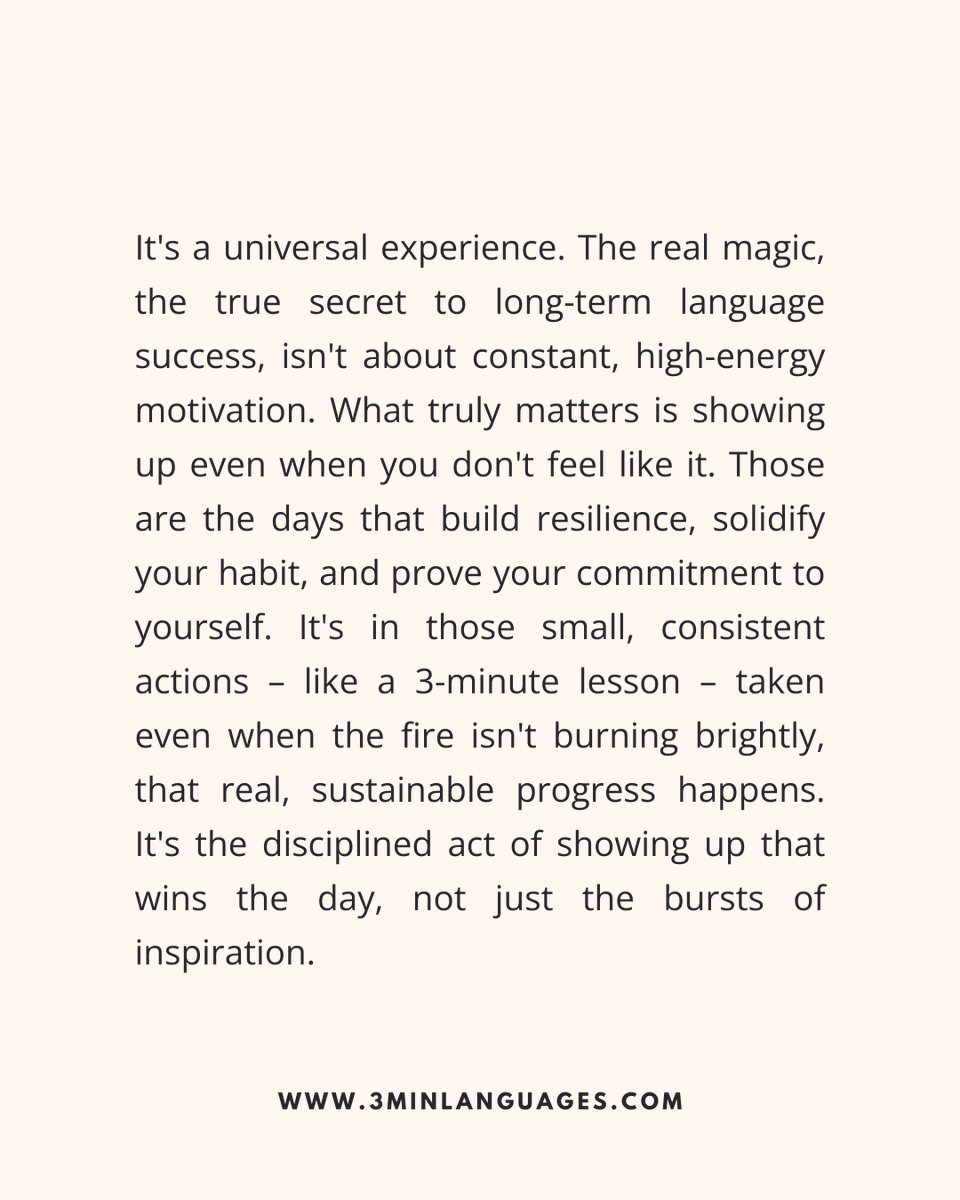 It's a universal experience. The real magic, the true secret to long-term language success, isn't about constant, high-energy motivation. What truly matters is showing up even when you don't feel like it. Those are the days that build resilience, solidify your habit, and prove your commitment to yourself. It's in those small, consistent actions – like a 3-minute lesson – taken even when the fire isn't burning brightly, that real, sustainable progress happens. It's the disciplined act of showing up that wins the day, not just the bursts of inspiration.

WWW.3MINLANGUAGES.COM